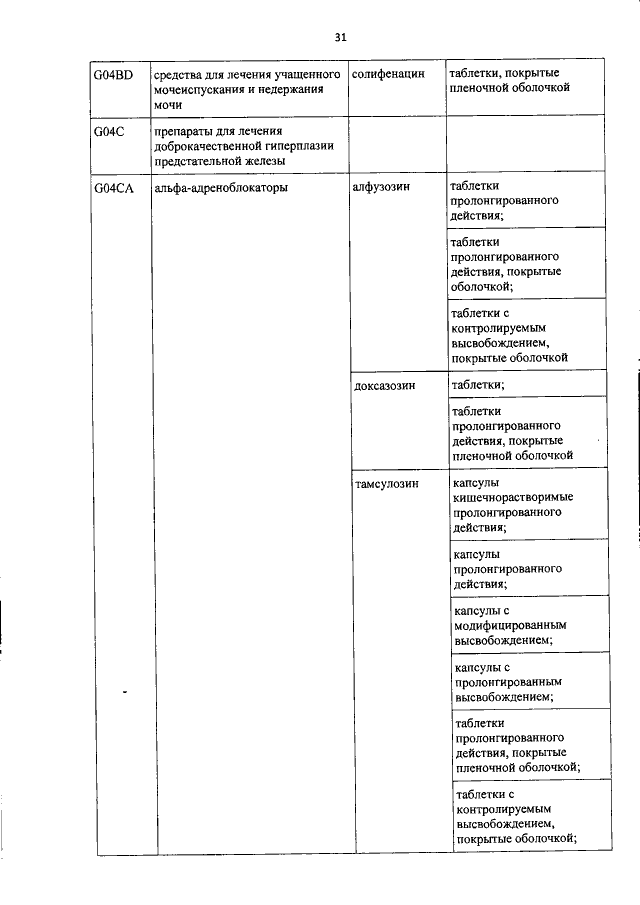 31

| G04BD | средства для лечения учащенного мочеиспускания и недержания мочи | солифенацин | таблетки, покрытые пленочной оболочкой |
|---|---|---|---|
| G04C | препараты для лечения доброкачественной гиперплазии предстательной железы | | |
| G04CA | альфа-адреноблокаторы | алфузозин | таблетки пролонгированного действия; |
| | | | таблетки пролонгированного действия, покрытые оболочкой; |
| | | | таблетки с контролируемым высвобождением, покрытые оболочкой |
| | | доксазозин | таблетки; |
| | | | таблетки пролонгированного действия, покрытые пленочной оболочкой |
| | | тамсулозин | капсулы кишечнорастворимые пролонгированного действия; |
| | | | капсулы пролонгированного действия; |
| | | | капсулы с модифицированным высвобождением; |
| | | | капсулы с пролонгированным высвобождением; |
| | | | таблетки пролонгированного действия, покрытые пленочной оболочкой; |
| | | | таблетки с контролируемым высвобождением, покрытые оболочкой; |